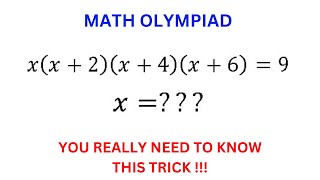 MATH OLYMPIAD

$x(x+2)(x+4)(x+6) = 9$

$x = ???$

YOU REALLY NEED TO KNOW THIS TRICK !!!